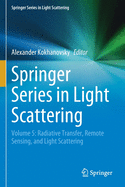 Springer Series in Light Scattering

Alexander Kokhanovsky Editor

Springer Series in Light Scattering

Volume 5: Radiative Transfer, Remote Sensing, and Light Scattering

Springer